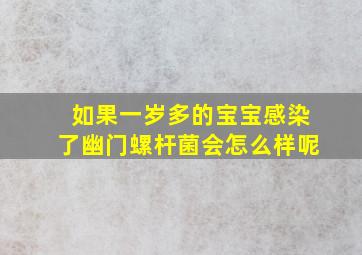 如果一岁多的宝宝感染了幽门螺杆菌会怎么样呢